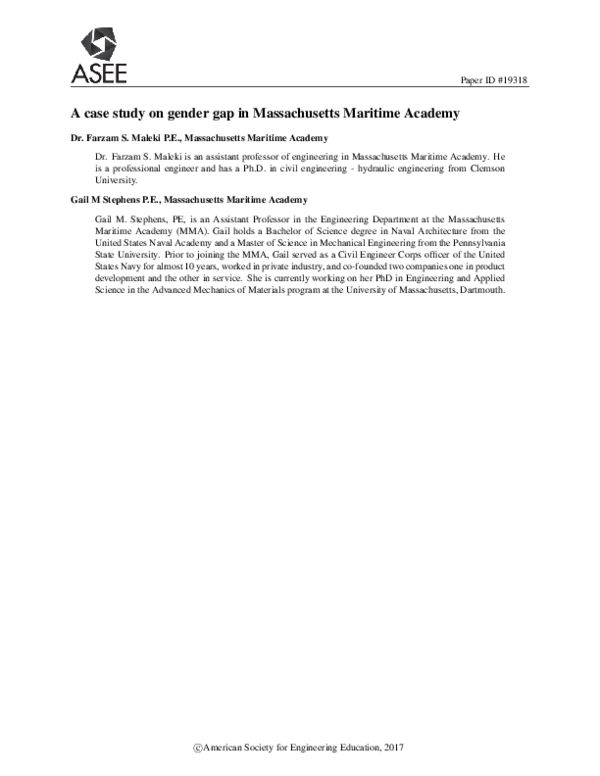 ASEE

Paper ID #19318

A case study on gender gap in Massachusetts Maritime Academy

Dr. Farzam S. Maleki P.E., Massachusetts Maritime Academy

Dr. Farzam S. Maleki is an assistant professor of engineering in Massachusetts Maritime Academy. He is a professional engineer and has a Ph.D. in civil engineering - hydraulic engineering from Clemson University.

Gail M Stephens P.E., Massachusetts Maritime Academy

Gail M. Stephens, PE, is an Assistant Professor in the Engineering Department at the Massachusetts Maritime Academy (MMA). Gail holds a Bachelor of Science degree in Naval Architecture from the United States Naval Academy and a Master of Science in Mechanical Engineering from the Pennsylvania State University. Prior to joining the MMA, Gail served as a Civil Engineer Corps officer of the United States Navy for almost 10 years, worked in private industry, and co-founded two companies one in product development and the other in service. She is currently working on her PhD in Engineering and Applied Science in the Advanced Mechanics of Materials program at the University of Massachusetts, Dartmouth.

©American Society for Engineering Education, 2017